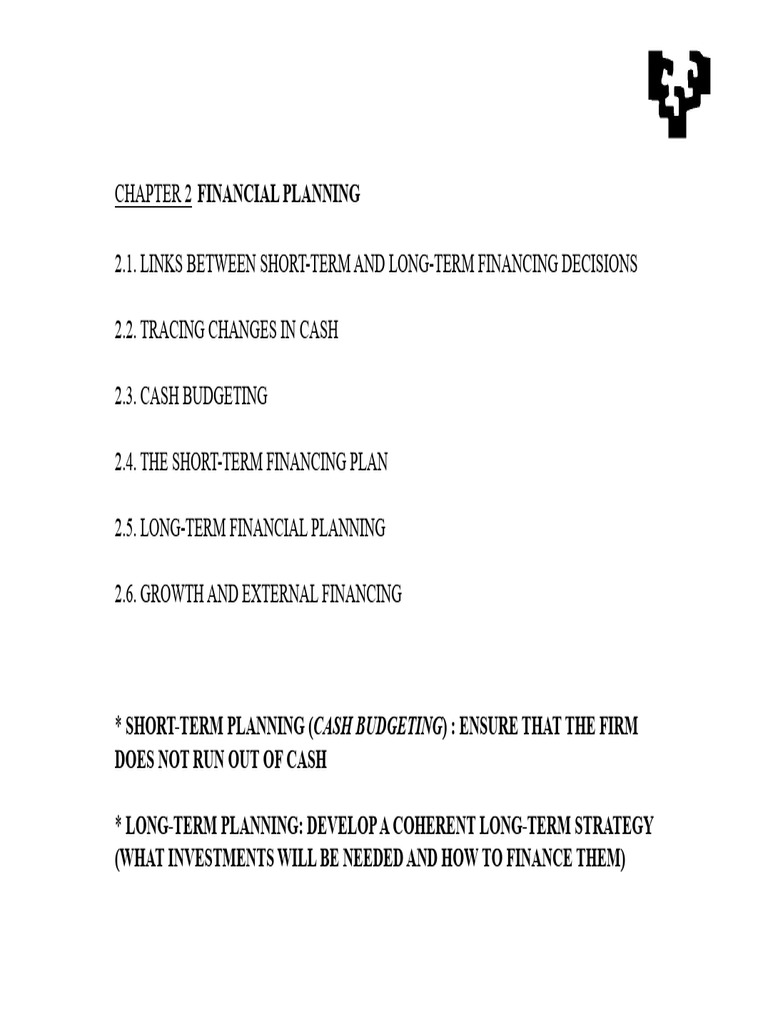 CHAPTER 2 FINANCIAL PLANNING

2.1. LINKS BETWEEN SHORT-TERM AND LONG-TERM FINANCING DECISIONS

2.2. TRACING CHANGES IN CASH

2.3. CASH BUDGETING

2.4. THE SHORT-TERM FINANCING PLAN

2.5. LONG-TERM FINANCIAL PLANNING

2.6. GROWTH AND EXTERNAL FINANCING

* SHORT-TERM PLANNING (CASH BUDGETING) : ENSURE THAT THE FIRM DOES NOT RUN OUT OF CASH

* LONG-TERM PLANNING: DEVELOP A COHERENT LONG-TERM STRATEGY (WHAT INVESTMENTS WILL BE NEEDED AND HOW TO FINANCE THEM)